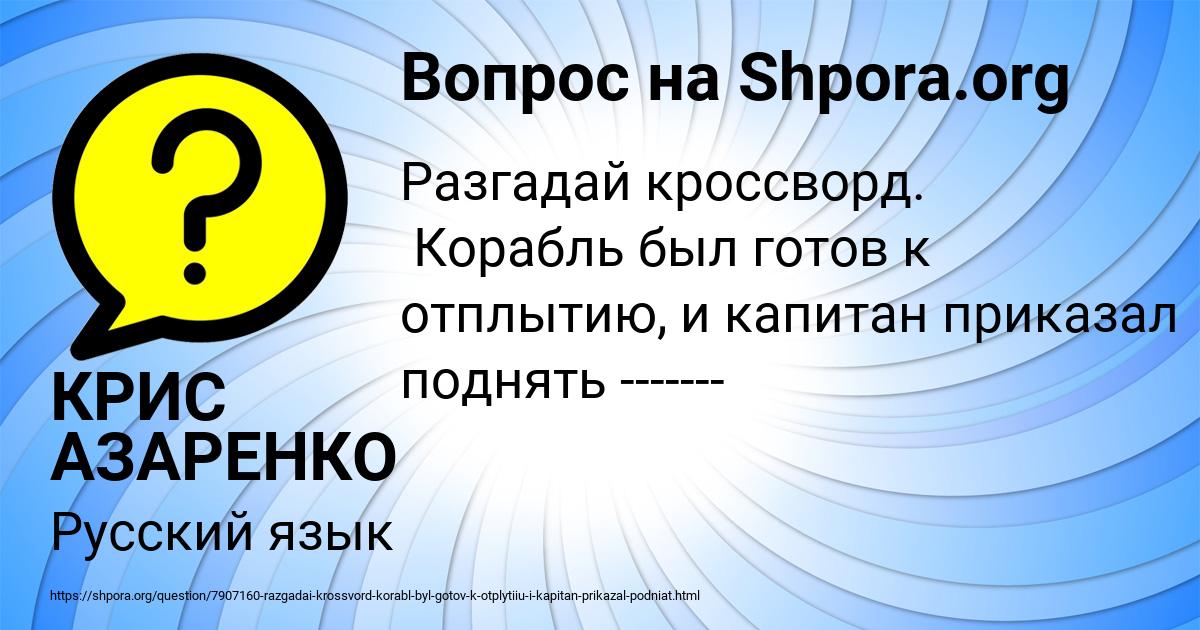 Вопрос на Shpora.org

Разгадай кроссворд.
Корабль был готов к отплытию, и капитан приказал поднять -------

КРИС АЗАРЕНКО

Русский язык

https://shpora.org/question/7907160-razgadai-krossvord-korabl-byl-gotov-k-otplytiiu-i-kapitan-prikazal-podniat.html